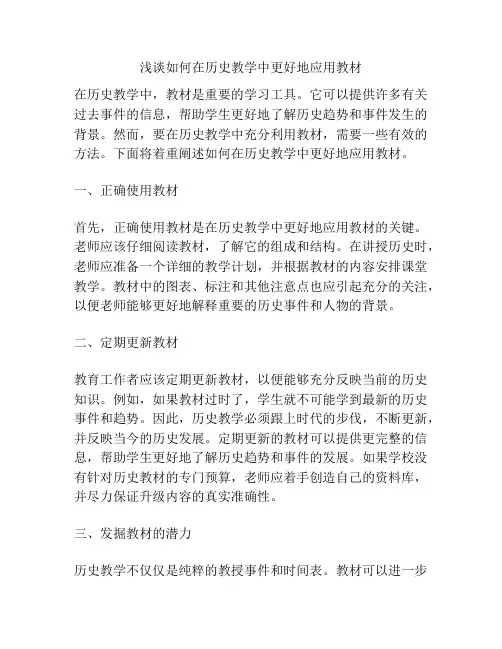 浅谈如何在历史教学中更好地应用教材

在历史教学中，教材是重要的学习工具。它可以提供许多有关过去事件的信息，帮助学生更好地了解历史趋势和事件发生的背景。然而，要在历史教学中充分利用教材，需要一些有效的方法。下面将着重阐述如何在历史教学中更好地应用教材。

一、正确使用教材

首先，正确使用教材是在历史教学中更好地应用教材的关键。老师应该仔细阅读教材，了解它的组成和结构。在讲授历史时，老师应准备一个详细的教学计划，并根据教材的内容安排课堂教学。教材中的图表、标注和其他注意点也应引起充分的关注，以便老师能够更好地解释重要的历史事件和人物的背景。

二、定期更新教材

教育工作者应该定期更新教材，以便能够充分反映当前的历史知识。例如，如果教材过时了，学生就不可能学到最新的历史事件和趋势。因此，历史教学必须跟上时代的步伐，不断更新，并反映当今的历史发展。定期更新的教材可以提供更完整的信息，帮助学生更好地了解历史趋势和事件的发展。如果学校没有针对历史教材的专门预算，老师应着手创造自己的资料库，并尽力保证升级内容的真实准确性。

三、发掘教材的潜力

历史教学不仅仅是纯粹的教授事件和时间表。教材可以进一步